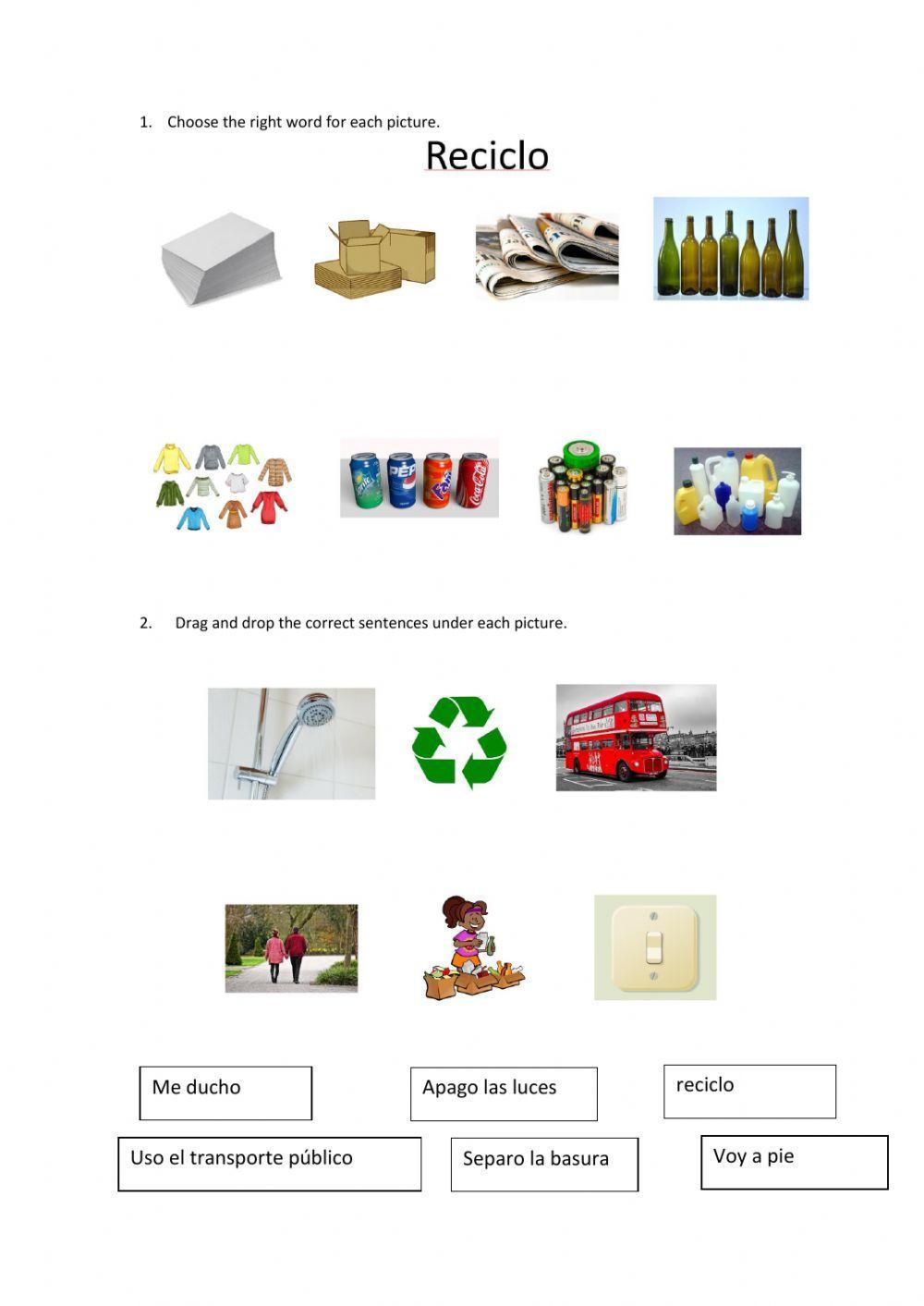 1. Choose the right word for each picture.

Reciclo

2. Drag and drop the correct sentences under each picture.

Me ducho

Apago las luces

reciclo

Uso el transporte público

Separo la basura

Voy a pie